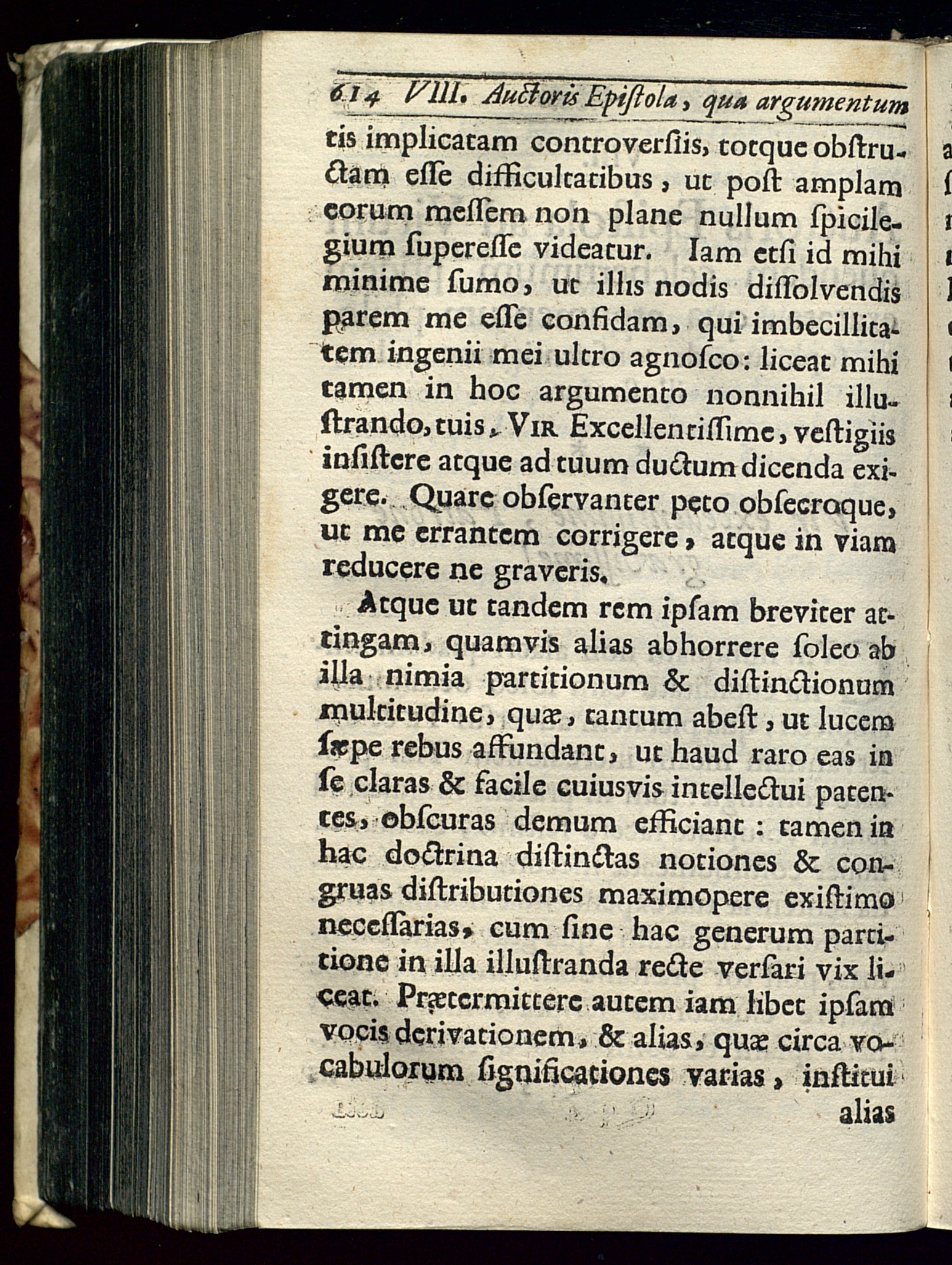 614 VIII. Auctoris Epistola, qua argumentum

tis implicatam controversiis, totque obstructam esse difficultatibus, ut post amplam eorum messem non plane nullum spicilegium superesse videatur. Iam etsi id mihi minime sumo, ut illis nodis dissolvendis parem me esse confidam, qui imbecillitatem ingenii mei ultro agnosco: liceat mihi tamen in hoc argumento nonnihil illustrando, tuis, Vir Excellentissime, vestigiis insistere atque ad tuum ductum dicenda exigere. Quare observanter peto obsecroque, ut me errantem corrigere, atque in viam reducere ne graveris.

Atque ut tandem rem ipsam breviter attingam, quamvis alias abhorrere soleo ab illa nimia partitionum & distinctionum multitudine, quæ, tantum abest, ut lucem sæpe rebus affundant, ut haud raro eas in se claras & facile cuiusvis intellectui patentes, obscuras demum efficiant: tamen in hac doctrina distinctas notiones & congruas distributiones maximopere existimo necessarias, cum sine hac generum partitione in illa illustranda recte versari vix liceat. Prætermittere autem iam libet ipsam vocis derivationem, & alias, quæ circa vocabulorum significationes varias, institui

alias